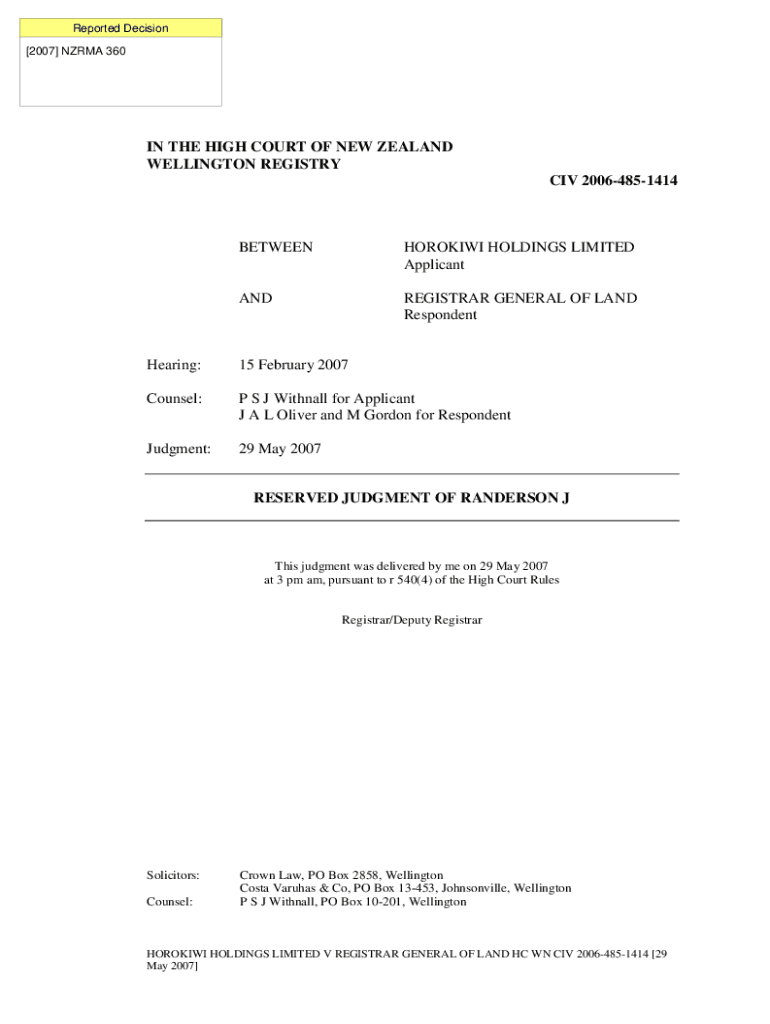 Reported Decision

[2007] NZRMA 360

IN THE HIGH COURT OF NEW ZEALAND
WELLINGTON REGISTRY

CIV 2006-485-1414

BETWEEN HOROKIWI HOLDINGS LIMITED
Applicant

AND REGISTRAR GENERAL OF LAND
Respondent

Hearing: 15 February 2007

Counsel: P S J Withnall for Applicant
J A L Oliver and M Gordon for Respondent

Judgment: 29 May 2007

RESERVED JUDGMENT OF RANDERSON J

This judgment was delivered by me on 29 May 2007
at 3 pm am, pursuant to r 540(4) of the High Court Rules

Registrar/Deputy Registrar

Solicitors: Crown Law, PO Box 2858, Wellington
Costa Varuhas & Co, PO Box 13-453, Johnsonville, Wellington
Counsel: P S J Withnall, PO Box 10-201, Wellington

HOROKIWI HOLDINGS LIMITED V REGISTRAR GENERAL OF LAND HC WN CIV 2006-485-1414 [29 May 2007]